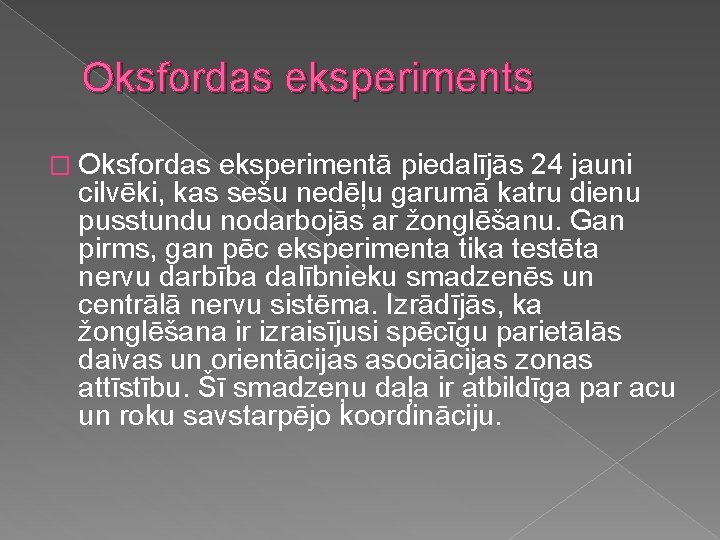 Oksfordas eksperiments

Oksfordas eksperimentā piedalījās 24 jauni cilvēki, kas sešu nedēļu garumā katru dienu pusstundu nodarbojās ar žonglēšanu. Gan pirms, gan pēc eksperimenta tika testēta nervu darbība dalībnieku smadzenēs un centrālā nervu sistēma. Izrādījās, ka žonglēšana ir izraisījusi spēcīgu parietālās daivas un orientācijas asociācijas zonas attīstību. Šī smadzeņu daļa ir atbildīga par acu un roku savstarpējo koordināciju.